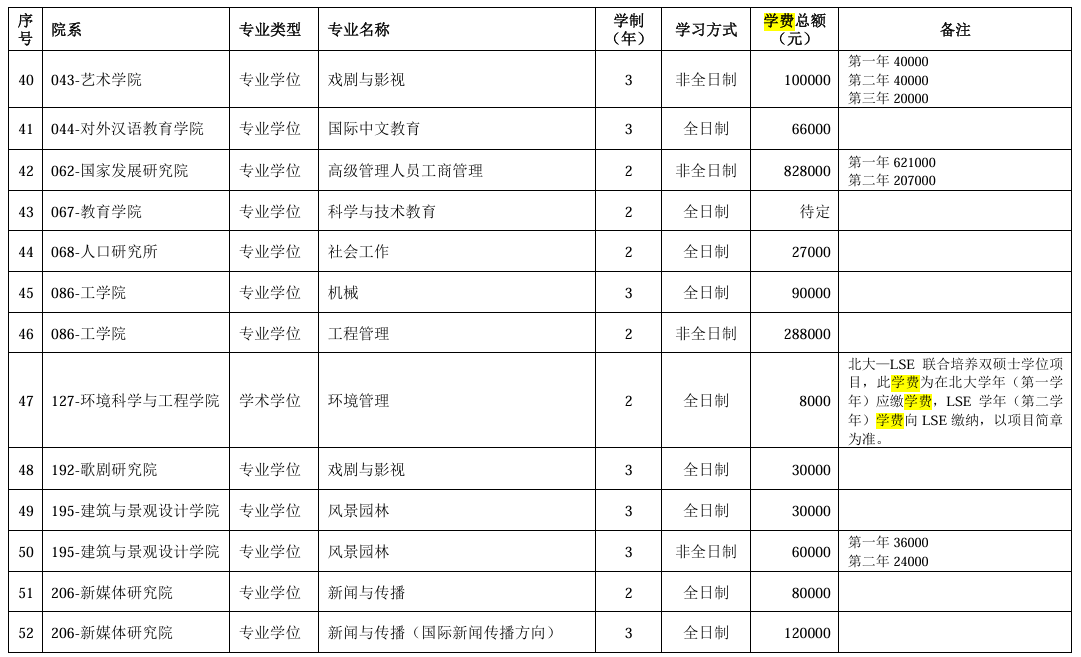 | 序号 | 院系 | 专业类型 | 专业名称 | 学制（年） | 学习方式 | 学费总额（元） | 备注 |
|---|---|---|---|---|---|---|---|
| 40 | 043-艺术学院 | 专业学位 | 戏剧与影视 | 3 | 非全日制 | 100000 | 第一年 40000 第二年 40000 第三年 20000 |
| 41 | 044-对外汉语教育学院 | 专业学位 | 国际中文教育 | 3 | 全日制 | 66000 | |
| 42 | 062-国家发展研究院 | 专业学位 | 高级管理人员工商管理 | 2 | 非全日制 | 828000 | 第一年 621000 第二年 207000 |
| 43 | 067-教育学院 | 专业学位 | 科学与技术教育 | 2 | 全日制 | 待定 | |
| 44 | 068-人口研究所 | 专业学位 | 社会工作 | 2 | 全日制 | 27000 | |
| 45 | 086-工学院 | 专业学位 | 机械 | 3 | 全日制 | 90000 | |
| 46 | 086-工学院 | 专业学位 | 工程管理 | 2 | 非全日制 | 288000 | |
| 47 | 127-环境科学与工程学院 | 学术学位 | 环境管理 | 2 | 全日制 | 8000 | 北大—LSE 联合培养双硕士学位项目，此学费为在北大学年（第一学年）应缴学费，LSE 学年（第二学年）学费向 LSE 缴纳，以项目简章为准。 |
| 48 | 192-歌剧研究院 | 专业学位 | 戏剧与影视 | 3 | 全日制 | 30000 | |
| 49 | 195-建筑与景观设计学院 | 专业学位 | 风景园林 | 3 | 全日制 | 30000 | |
| 50 | 195-建筑与景观设计学院 | 专业学位 | 风景园林 | 3 | 非全日制 | 60000 | 第一年 36000 第二年 24000 |
| 51 | 206-新媒体研究院 | 专业学位 | 新闻与传播 | 2 | 全日制 | 80000 | |
| 52 | 206-新媒体研究院 | 专业学位 | 新闻与传播（国际新闻传播方向） | 3 | 全日制 | 120000 | |